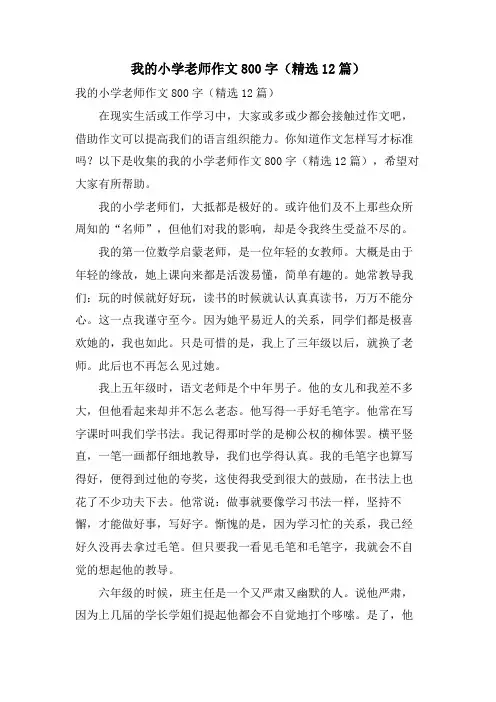 我的小学老师作文800字（精选12篇）

我的小学老师作文800字（精选12篇）

在现实生活或工作学习中，大家或多或少都会接触过作文吧，借助作文可以提高我们的语言组织能力。你知道作文怎样写才标准吗？以下是收集的我的小学老师作文800字（精选12篇），希望对大家有所帮助。

我的小学老师们，大抵都是极好的。或许他们及不上那些众所周知的“名师”，但他们对我的影响，却是令我终生受益不尽的。

我的第一位数学启蒙老师，是一位年轻的女教师。大概是由于年轻的缘故，她上课向来都是活泼易懂，简单有趣的。她常教导我们：玩的时候就好好玩，读书的时候就认认真真读书，万万不能分心。这一点我谨守至今。因为她平易近人的关系，同学们都是极喜欢她的，我也如此。只是可惜的是，我上了三年级以后，就换了老师。此后也不再怎么见过她。

我上五年级时，语文老师是个中年男子。他的女儿和我差不多大，但他看起来却并不怎么老态。他写得一手好毛笔字。他常在写字课时叫我们学书法。我记得那时学的是柳公权的柳体罢。横平竖直，一笔一画都仔细地教导，我们也学得认真。我的毛笔字也算写得好，便得到过他的夸奖，这使得我受到很大的鼓励，在书法上也花了不少功夫下去。他常说：做事就要像学习书法一样，坚持不懈，才能做好事，写好字。惭愧的是，因为学习忙的关系，我已经好久没再去拿过毛笔。但只要我一看见毛笔和毛笔字，我就会不自觉的想起他的教导。

六年级的时候，班主任是一个又严肃又幽默的人。说他严肃，因为上几届的学长学姐们提起他都会不自觉地打个哆嗦。是了，他